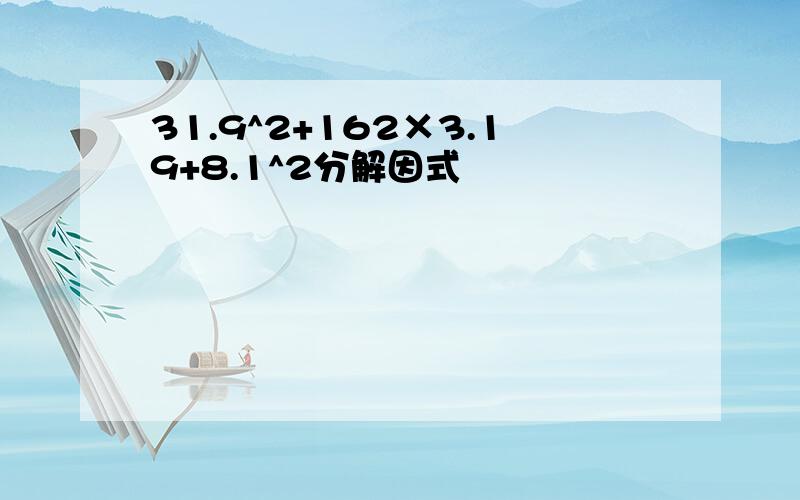 31.9^2+162×3.19+8.1^2分解因式